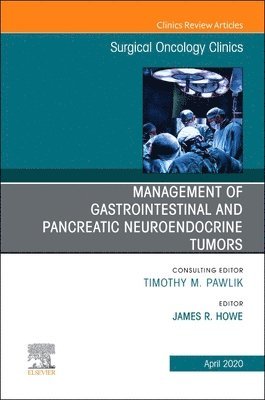 Clinics Review Articles

Surgical Oncology Clinics

MANAGEMENT OF GASTROINTESTINAL AND PANCREATIC NEUROENDOCRINE TUMORS

CONSULTING EDITOR
TIMOTHY M. PAWLIK

EDITOR
JAMES R. HOWE

ELSEVIER

April 2020